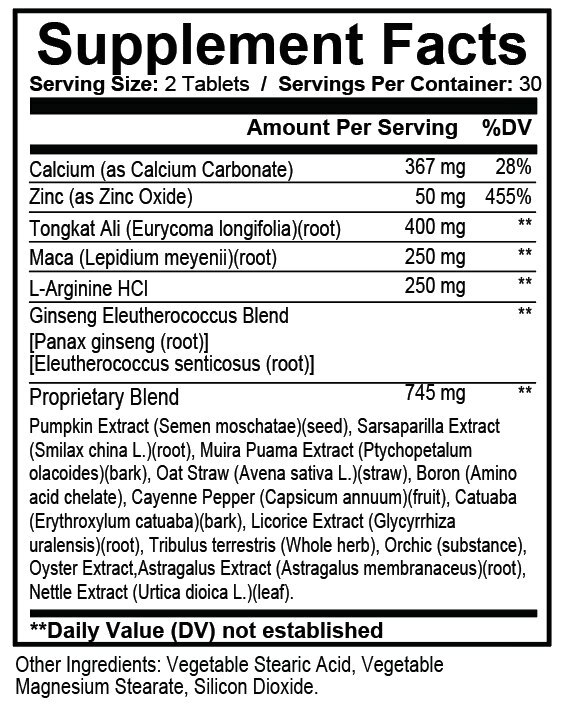 Supplement Facts

Serving Size: 2 Tablets / Servings Per Container: 30

| | Amount Per Serving | %DV |
|---|---|---|
| Calcium (as Calcium Carbonate) | 367 mg | 28% |
| Zinc (as Zinc Oxide) | 50 mg | 455% |
| Tongkat Ali (Eurycoma longifolia)(root) | 400 mg | ** |
| Maca (Lepidium meyenii)(root) | 250 mg | ** |
| L-Arginine HCl | 250 mg | ** |
| Ginseng Eleutherococcus Blend [Panax ginseng (root)] [Eleutherococcus senticosus (root)] | | ** |
| Proprietary Blend | 745 mg | ** |

Pumpkin Extract (Semen moschatae)(seed), Sarsaparilla Extract (Smilax china L.)(root), Muira Puama Extract (Ptychopetalum olacoides)(bark), Oat Straw (Avena sativa L.)(straw), Boron (Amino acid chelate), Cayenne Pepper (Capsicum annuum)(fruit), Catuaba (Erythroxylum catuaba)(bark), Licorice Extract (Glycyrrhiza uralensis)(root), Tribulus terrestris (Whole herb), Orchic (substance), Oyster Extract,Astragalus Extract (Astragalus membranaceus)(root), Nettle Extract (Urtica dioica L.)(leaf).

**Daily Value (DV) not established

Other Ingredients: Vegetable Stearic Acid, Vegetable Magnesium Stearate, Silicon Dioxide.